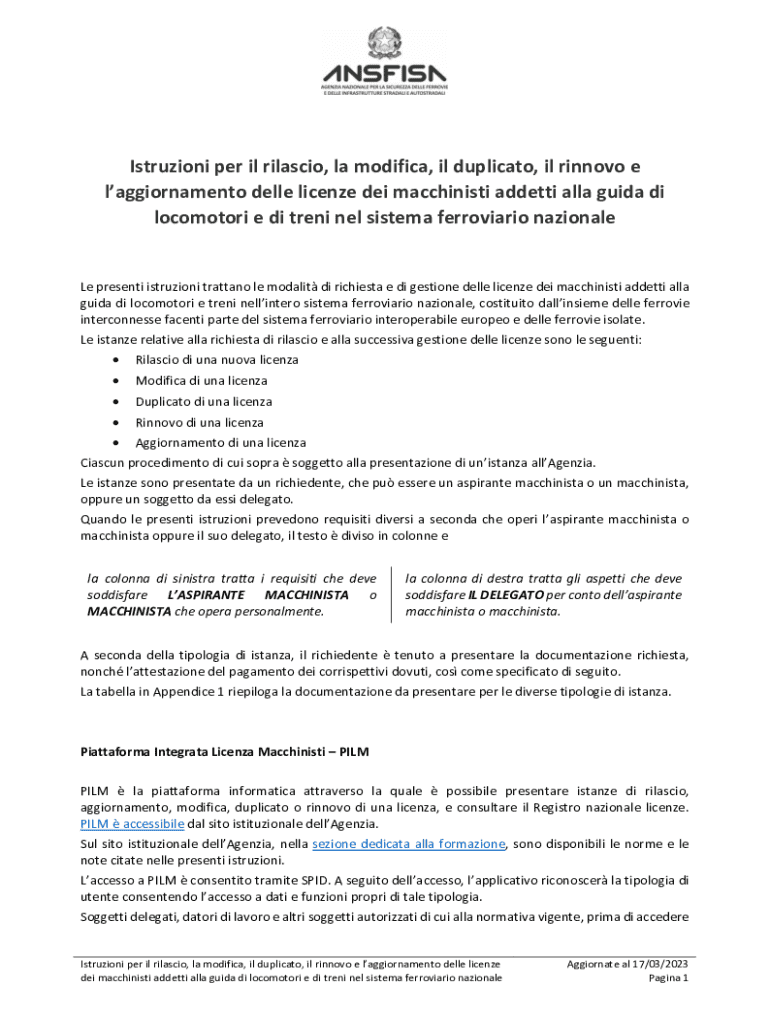 ANSFISA
AGENZIA NAZIONALE PER LA SICUREZZA DELLE FERROVIE E DELLE INFRASTRUTTURE STRADALI E AUTOSTRADALI

Istruzioni per il rilascio, la modifica, il duplicato, il rinnovo e l'aggiornamento delle licenze dei macchinisti addetti alla guida di locomotori e di treni nel sistema ferroviario nazionale

Le presenti istruzioni trattano le modalità di richiesta e di gestione delle licenze dei macchinisti addetti alla guida di locomotori e treni nell'intero sistema ferroviario nazionale, costituito dall'insieme delle ferrovie interconnesse facenti parte del sistema ferroviario interoperabile europeo e delle ferrovie isolate.
Le istanze relative alla richiesta di rilascio e alla successiva gestione delle licenze sono le seguenti:
• Rilascio di una nuova licenza
• Modifica di una licenza
• Duplicato di una licenza
• Rinnovo di una licenza
• Aggiornamento di una licenza
Ciascun procedimento di cui sopra è soggetto alla presentazione di un'istanza all'Agenzia.
Le istanze sono presentate da un richiedente, che può essere un aspirante macchinista o un macchinista, oppure un soggetto da essi delegato.
Quando le presenti istruzioni prevedono requisiti diversi a seconda che operi l'aspirante macchinista o macchinista oppure il suo delegato, il testo è diviso in colonne e

la colonna di sinistra tratta i requisiti che deve soddisfare L'ASPIRANTE MACCHINISTA o MACCHINISTA che opera personalmente.

la colonna di destra tratta gli aspetti che deve soddisfare IL DELEGATO per conto dell'aspirante macchinista o macchinista.

A seconda della tipologia di istanza, il richiedente è tenuto a presentare la documentazione richiesta, nonché l'attestazione del pagamento dei corrispettivi dovuti, così come specificato di seguito.
La tabella in Appendice 1 riepiloga la documentazione da presentare per le diverse tipologie di istanza.

Piattaforma Integrata Licenza Macchinisti – PILM

PILM è la piattaforma informatica attraverso la quale è possibile presentare istanze di rilascio, aggiornamento, modifica, duplicato o rinnovo di una licenza, e consultare il Registro nazionale licenze. PILM è accessibile dal sito istituzionale dell'Agenzia.
Sul sito istituzionale dell'Agenzia, nella sezione dedicata alla formazione, sono disponibili le norme e le note citate nelle presenti istruzioni.
L'accesso a PILM è consentito tramite SPID. A seguito dell'accesso, l'applicativo riconoscerà la tipologia di utente consentendo l'accesso a dati e funzioni propri di tale tipologia.
Soggetti delegati, datori di lavoro e altri soggetti autorizzati di cui alla normativa vigente, prima di accedere

Istruzioni per il rilascio, la modifica, il duplicato, il rinnovo e l'aggiornamento delle licenze dei macchinisti addetti alla guida di locomotori e di treni nel sistema ferroviario nazionale

Aggiornate al 17/03/2023
Pagina 1